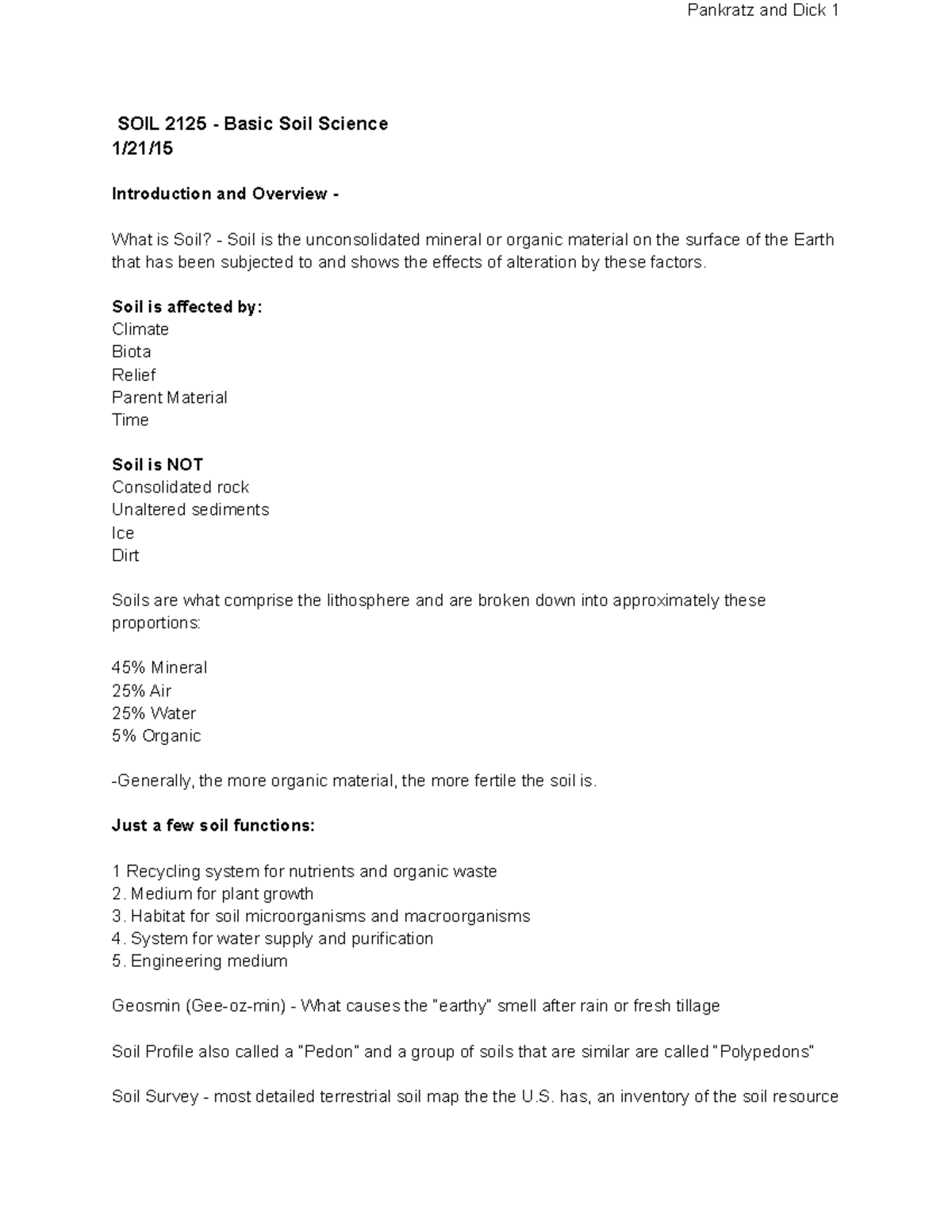 Pankratz and Dick 1

SOIL 2125 - Basic Soil Science
1/21/15

Introduction and Overview -

What is Soil? - Soil is the unconsolidated mineral or organic material on the surface of the Earth that has been subjected to and shows the effects of alteration by these factors.

Soil is affected by:
Climate
Biota
Relief
Parent Material
Time

Soil is NOT
Consolidated rock
Unaltered sediments
Ice
Dirt

Soils are what comprise the lithosphere and are broken down into approximately these proportions:

45% Mineral
25% Air
25% Water
5% Organic

-Generally, the more organic material, the more fertile the soil is.

Just a few soil functions:

1 Recycling system for nutrients and organic waste
2. Medium for plant growth
3. Habitat for soil microorganisms and macroorganisms
4. System for water supply and purification
5. Engineering medium

Geosmin (Gee-oz-min) - What causes the "earthy" smell after rain or fresh tillage

Soil Profile also called a "Pedon" and a group of soils that are similar are called "Polypedons"

Soil Survey - most detailed terrestrial soil map the the U.S. has, an inventory of the soil resource